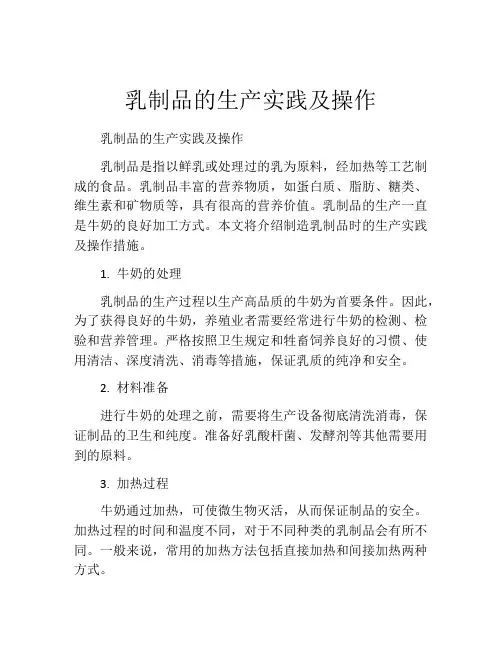 乳制品的生产实践及操作

乳制品的生产实践及操作

乳制品是指以鲜乳或处理过的乳为原料，经加热等工艺制成的食品。乳制品丰富的营养物质，如蛋白质、脂肪、糖类、维生素和矿物质等，具有很高的营养价值。乳制品的生产一直是牛奶的良好加工方式。本文将介绍制造乳制品时的生产实践及操作措施。

1. 牛奶的处理

乳制品的生产过程以生产高品质的牛奶为首要条件。因此，为了获得良好的牛奶，养殖业者需要经常进行牛奶的检测、检验和营养管理。严格按照卫生规定和牲畜饲养良好的习惯、使用清洁、深度清洗、消毒等措施，保证乳质的纯净和安全。

2. 材料准备

进行牛奶的处理之前，需要将生产设备彻底清洗消毒，保证制品的卫生和纯度。准备好乳酸杆菌、发酵剂等其他需要用到的原料。

3. 加热过程

牛奶通过加热，可使微生物灭活，从而保证制品的安全。加热过程的时间和温度不同，对于不同种类的乳制品会有所不同。一般来说，常用的加热方法包括直接加热和间接加热两种方式。